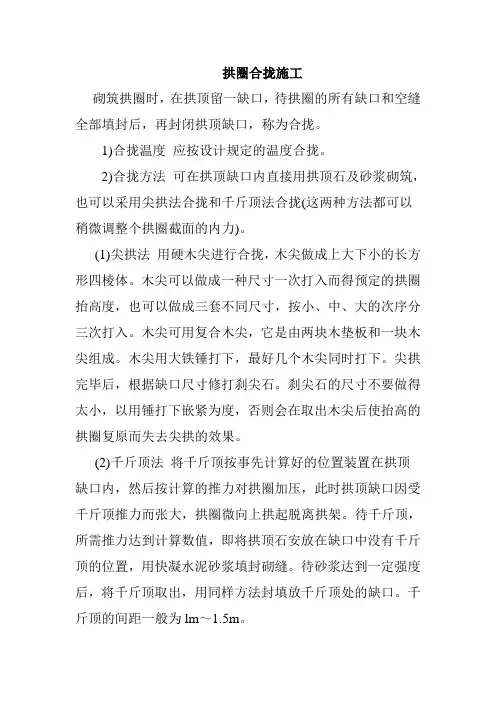 拱圈合拢施工

砌筑拱圈时，在拱顶留一缺口，待拱圈的所有缺口和空缝全部填封后，再封闭拱顶缺口，称为合拢。

1)合拢温度 应按设计规定的温度合拢。

2)合拢方法 可在拱顶缺口内直接用拱顶石及砂浆砌筑，也可以采用尖拱法合拢和千斤顶法合拢(这两种方法都可以稍微调整个拱圈截面的内力)。

(1)尖拱法 用硬木尖进行合拢，木尖做成上大下小的长方形四棱体。木尖可以做成一种尺寸一次打入而得预定的拱圈抬高度，也可以做成三套不同尺寸，按小、中、大的次序分三次打入。木尖可用复合木尖，它是由两块木垫板和一块木尖组成。木尖用大铁锤打下，最好几个木尖同时打下。尖拱完毕后，根据缺口尺寸修打刹尖石。刹尖石的尺寸不要做得太小，以用锤打下嵌紧为度，否则会在取出木尖后使抬高的拱圈复原而失去尖拱的效果。

(2)千斤顶法 将千斤顶按事先计算好的位置装置在拱顶缺口内，然后按计算的推力对拱圈加压，此时拱顶缺口因受千斤顶推力而张大，拱圈微向上拱起脱离拱架。待千斤顶，所需推力达到计算数值，即将拱顶石安放在缺口中没有千斤顶的位置，用快凝水泥砂浆填封砌缝。待砂浆达到一定强度后，将千斤顶取出，用同样方法封填放千斤顶处的缺口。千斤顶的间距一般为 lm～1.5m。